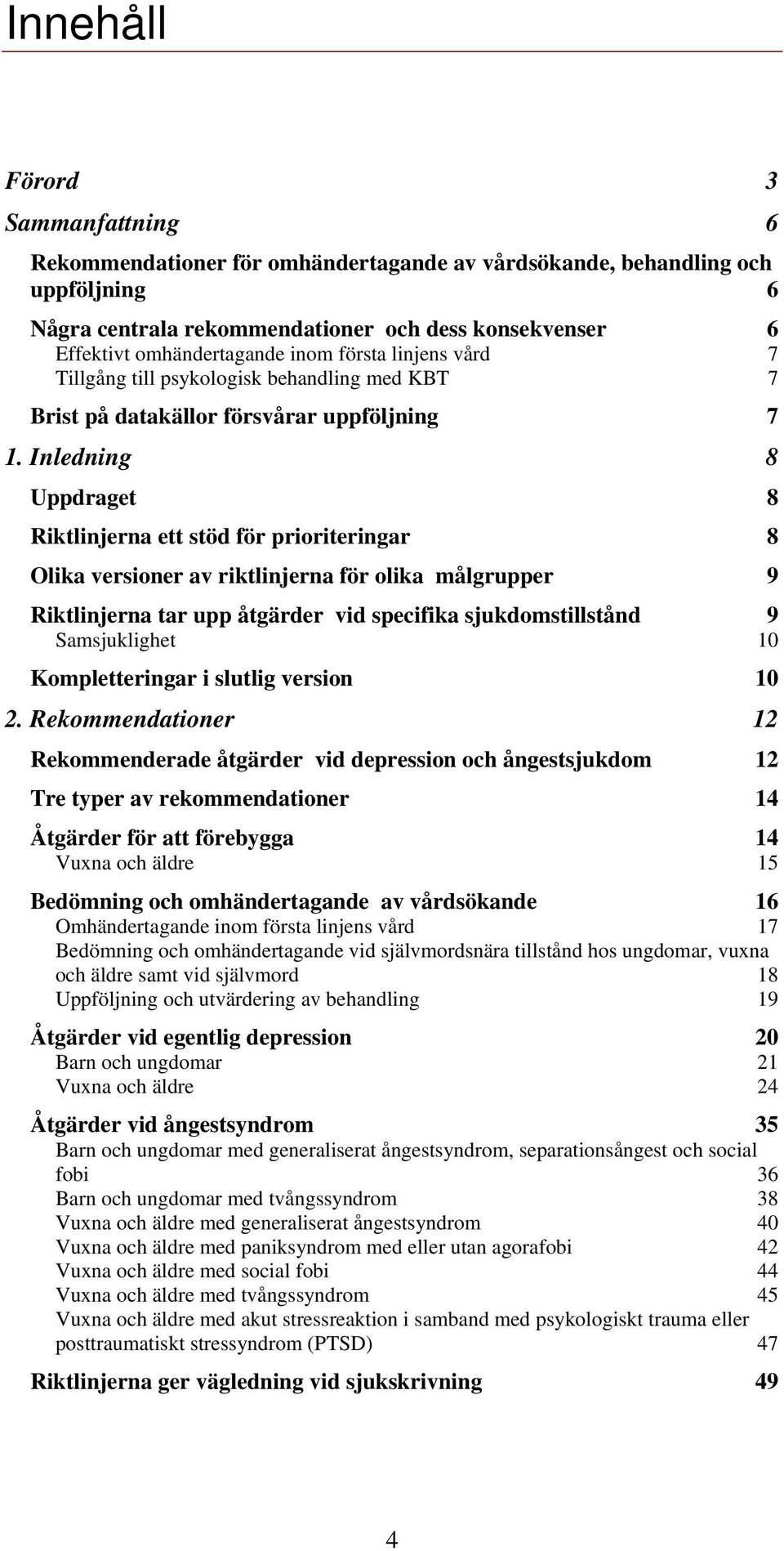 Innehåll

Förord 3

Sammanfattning 6

Rekommendationer för omhändertagande av vårdsökande, behandling och uppföljning 6

Några centrala rekommendationer och dess konsekvenser 6
Effektivt omhändertagande inom första linjens vård 7
Tillgång till psykologisk behandling med KBT 7

Brist på datakällor försvårar uppföljning 7

1. Inledning 8

Uppdraget 8

Riktlinjerna ett stöd för prioriteringar 8

Olika versioner av riktlinjerna för olika målgrupper 9

Riktlinjerna tar upp åtgärder vid specifika sjukdomstillstånd 9
Samsjuklighet 10

Kompletteringar i slutlig version 10

2. Rekommendationer 12

Rekommenderade åtgärder vid depression och ångestsjukdom 12

Tre typer av rekommendationer 14

Åtgärder för att förebygga 14
Vuxna och äldre 15

Bedömning och omhändertagande av vårdsökande 16
Omhändertagande inom första linjens vård 17
Bedömning och omhändertagande vid självmordsnära tillstånd hos ungdomar, vuxna och äldre samt vid självmord 18
Uppföljning och utvärdering av behandling 19

Åtgärder vid egentlig depression 20
Barn och ungdomar 21
Vuxna och äldre 24

Åtgärder vid ångestsyndrom 35
Barn och ungdomar med generaliserat ångestsyndrom, separationsångest och social fobi 36
Barn och ungdomar med tvångssyndrom 38
Vuxna och äldre med generaliserat ångestsyndrom 40
Vuxna och äldre med paniksyndrom med eller utan agorafobi 42
Vuxna och äldre med social fobi 44
Vuxna och äldre med tvångssyndrom 45
Vuxna och äldre med akut stressreaktion i samband med psykologiskt trauma eller posttraumatiskt stressyndrom (PTSD) 47

Riktlinjerna ger vägledning vid sjukskrivning 49

4